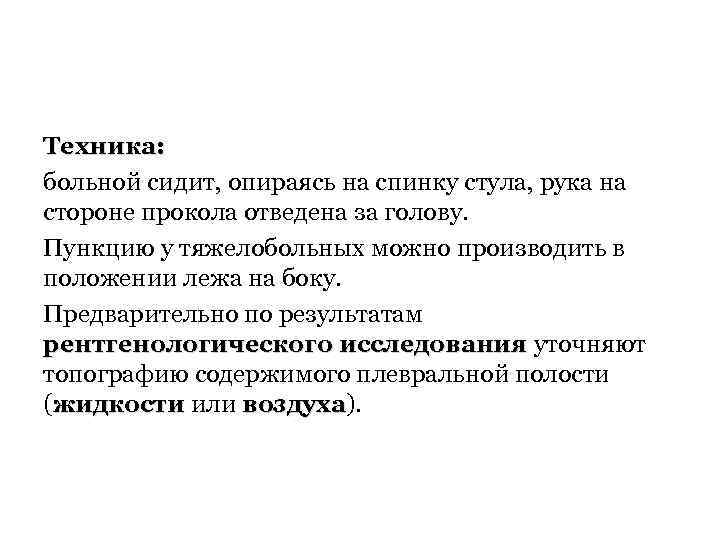 Техника:

больной сидит, опираясь на спинку стула, рука на стороне прокола отведена за голову.

Пункцию у тяжелобольных можно производить в положении лежа на боку.

Предварительно по результатам рентгенологического исследования уточняют топографию содержимого плевральной полости (жидкости или воздуха).